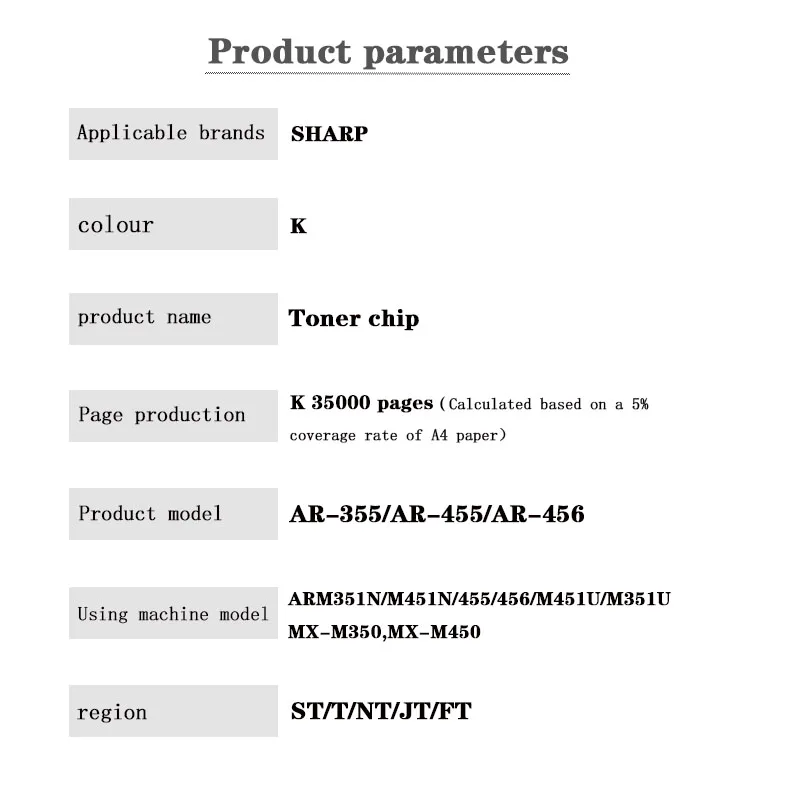 Product parameters

| Applicable brands | SHARP |
|---|---|
| colour | K |
| product name | Toner chip |
| Page production | K 35000 pages (Calculated based on a 5% coverage rate of A4 paper) |
| Product model | AR-355/AR-455/AR-456 |
| Using machine model | ARM351N/M451N/455/456/M451U/M351U MX-M350,MX-M450 |
| region | ST/T/NT/JT/FT |